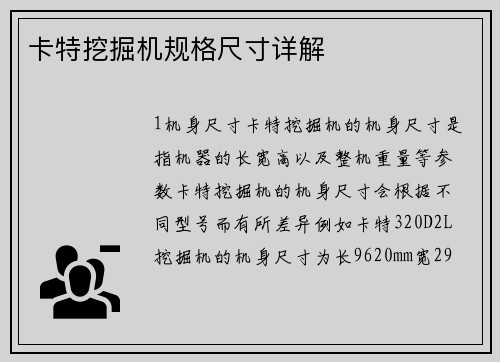 卡特挖掘机规格尺寸详解

1机身尺寸卡特挖掘机的机身尺寸是指机器的长宽高以及整机重量等参数卡特挖掘机的机身尺寸会根据不同型号而有所差异例如卡特320D2L挖掘机的机身尺寸为长9620mm宽29